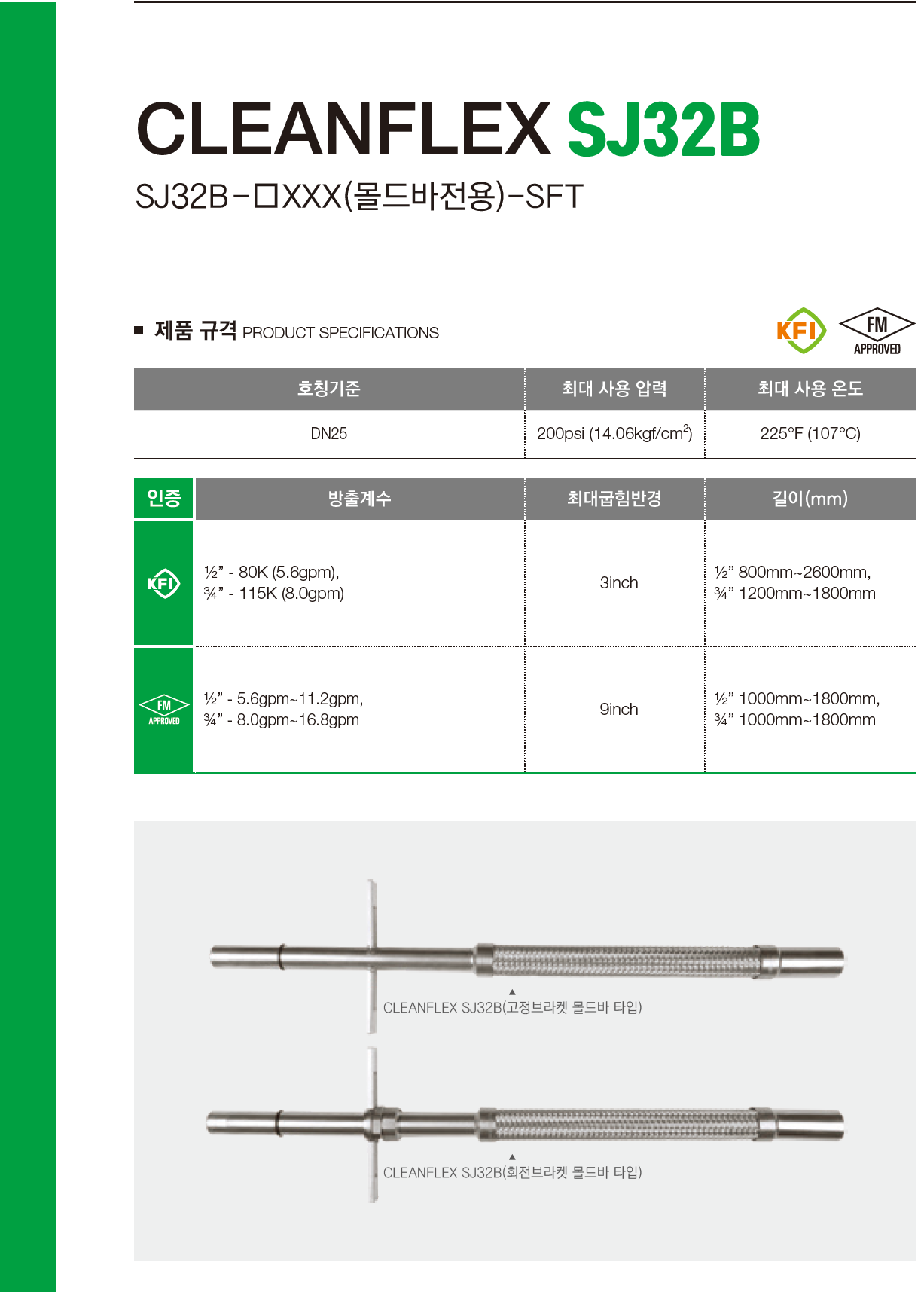 CLEANFLEX SJ32B

SJ32B-□XXX(몰드바전용)-SFT

■ 제품 규격 PRODUCT SPECIFICATIONS

KFI FM APPROVED

| 호칭기준 | 최대 사용 압력 | 최대 사용 온도 |
|---|---|---|
| DN25 | 200psi (14.06kgf/cm$^2$) | 225°F (107°C) |

| 인증 | 방출계수 | 최대굽힘반경 | 길이(mm) |
|---|---|---|---|
| KFI | ½" - 80K (5.6gpm), ¾" - 115K (8.0gpm) | 3inch | ½" 800mm~2600mm, ¾" 1200mm~1800mm |
| FM APPROVED | ½" - 5.6gpm~11.2gpm, ¾" - 8.0gpm~16.8gpm | 9inch | ½" 1000mm~1800mm, ¾" 1000mm~1800mm |

▲
CLEANFLEX SJ32B(고정브라켓 몰드바 타입)

▲
CLEANFLEX SJ32B(회전브라켓 몰드바 타입)